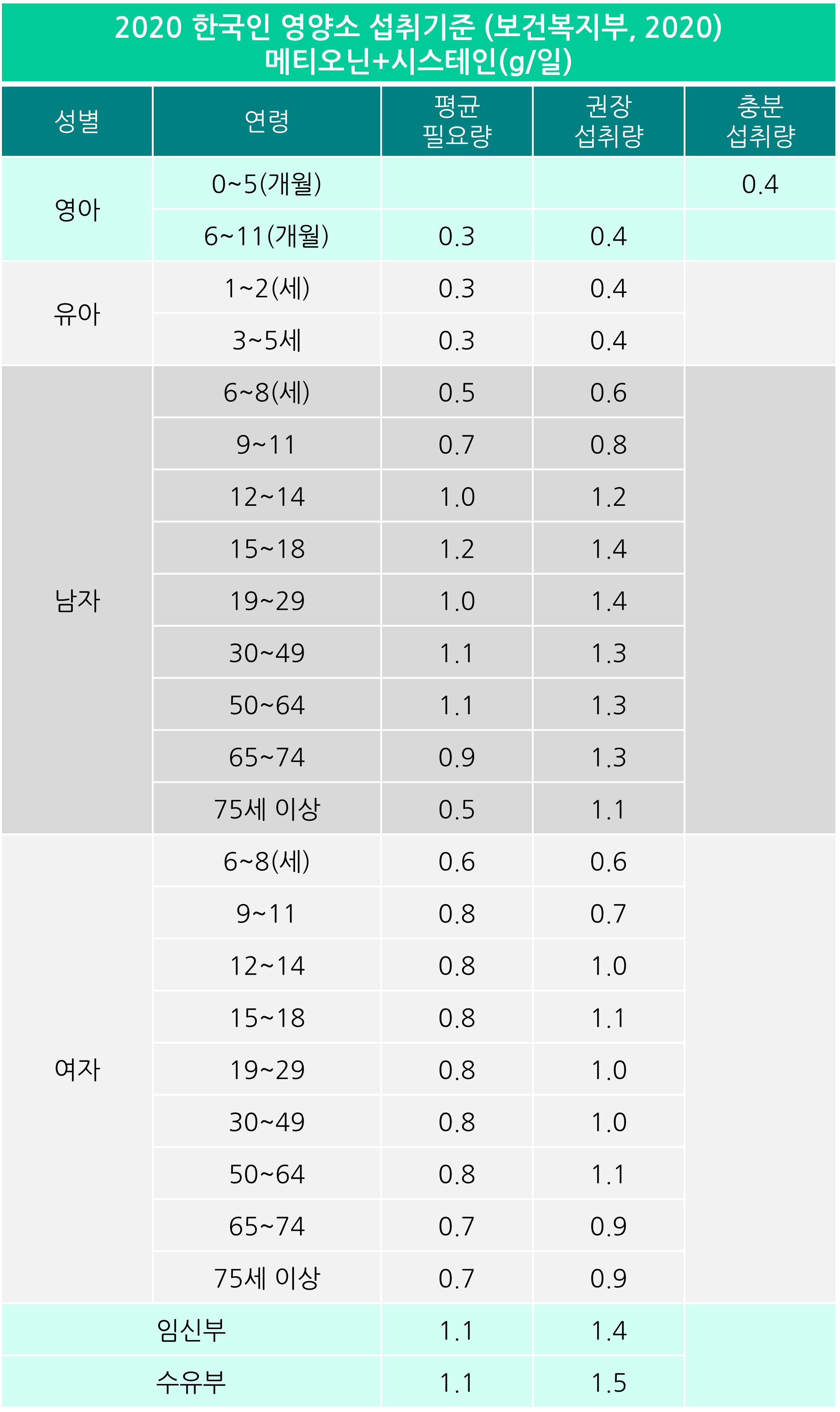 2020 한국인 영양소 섭취기준 (보건복지부, 2020)
메티오닌+시스테인(g/일)

| 성별 | 연령 | 평균 필요량 | 권장 섭취량 | 충분 섭취량 |
|---|---|---|---|---|
| 영아 | 0~5(개월) | | | 0.4 |
| | 6~11(개월) | 0.3 | 0.4 | |
| 유아 | 1~2(세) | 0.3 | 0.4 | |
| | 3~5세 | 0.3 | 0.4 | |
| 남자 | 6~8(세) | 0.5 | 0.6 | |
| | 9~11 | 0.7 | 0.8 | |
| | 12~14 | 1.0 | 1.2 | |
| | 15~18 | 1.2 | 1.4 | |
| | 19~29 | 1.0 | 1.4 | |
| | 30~49 | 1.1 | 1.3 | |
| | 50~64 | 1.1 | 1.3 | |
| | 65~74 | 0.9 | 1.3 | |
| | 75세 이상 | 0.5 | 1.1 | |
| 여자 | 6~8(세) | 0.6 | 0.6 | |
| | 9~11 | 0.8 | 0.7 | |
| | 12~14 | 0.8 | 1.0 | |
| | 15~18 | 0.8 | 1.1 | |
| | 19~29 | 0.8 | 1.0 | |
| | 30~49 | 0.8 | 1.0 | |
| | 50~64 | 0.8 | 1.1 | |
| | 65~74 | 0.7 | 0.9 | |
| | 75세 이상 | 0.7 | 0.9 | |
| 임신부 | | 1.1 | 1.4 | |
| 수유부 | | 1.1 | 1.5 | |